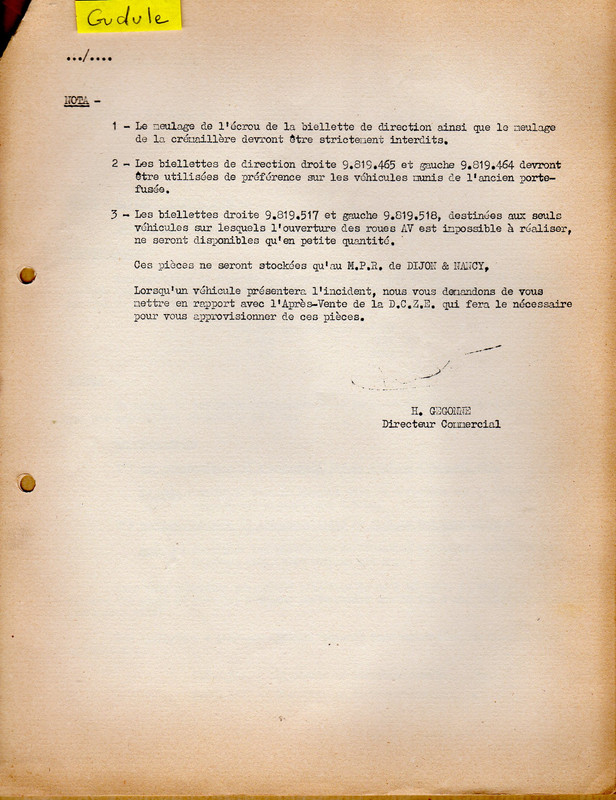 Gudule

.../....

NOTA -

1 - Le meulage de l'écrou de la biellette de direction ainsi que le meulage de la crémaillère devront être strictement interdits.

2 - Les biellettes de direction droite 9.819.465 et gauche 9.819.464 devront être utilisées de préférence sur les véhicules munis de l'ancien porte-fusée.

3 - Les biellettes droite 9.819.517 et gauche 9.819.518, destinées aux seuls véhicules sur lesquels l'ouverture des roues AV est impossible à réaliser, ne seront disponibles qu'en petite quantité.

Ces pièces ne seront stockées qu'au M.P.R. de DIJON & NANCY,

Lorsqu'un véhicule présentera l'incident, nous vous demandons de vous mettre en rapport avec l'Après-Vente de la D.C.Z.E. qui fera le nécessaire pour vous approvisionner de ces pièces.

H. GEGONNE
Directeur Commercial